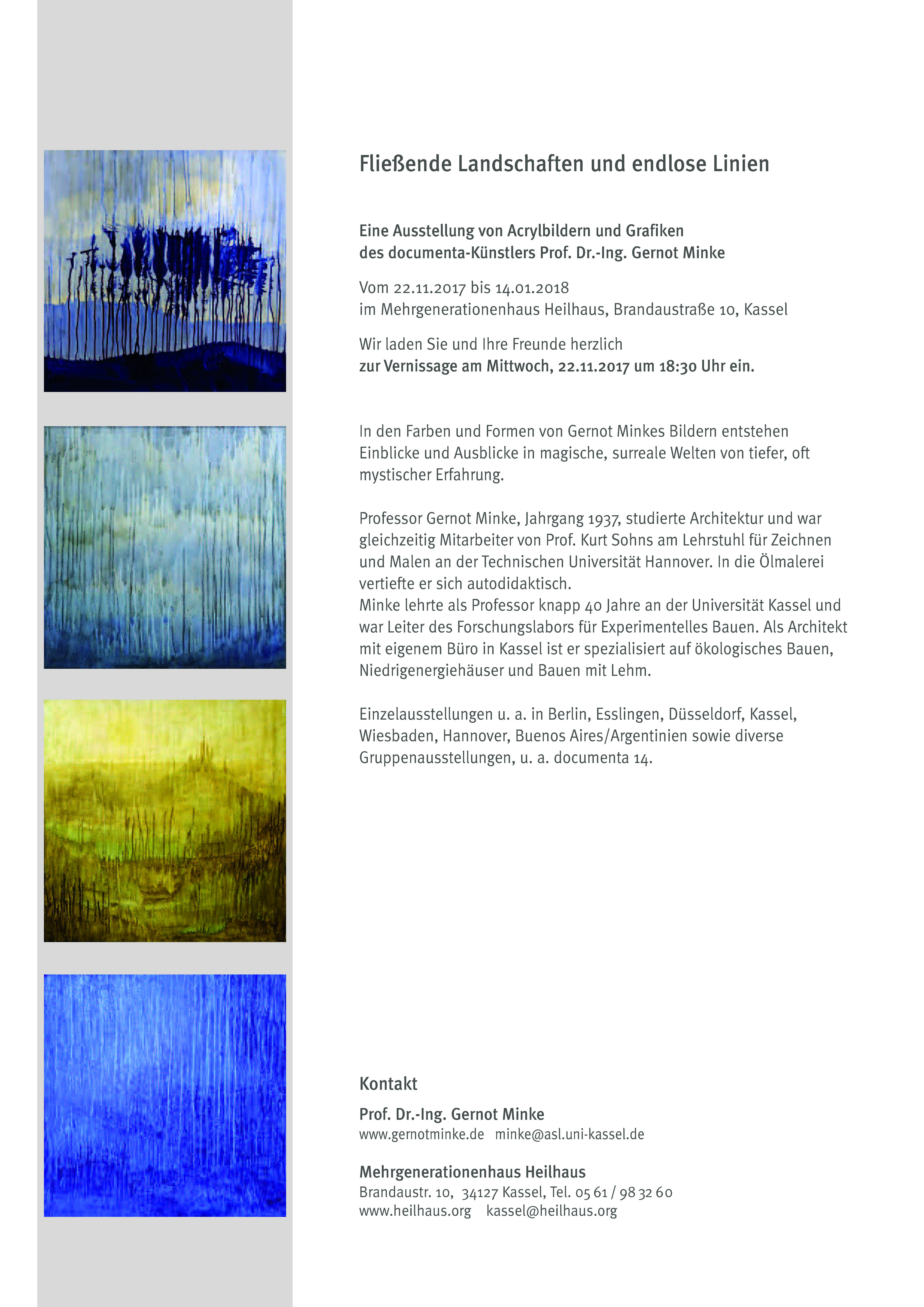 Fließende Landschaften und endlose Linien

Eine Ausstellung von Acrylbildern und Grafiken
des documenta-Künstlers Prof. Dr.-Ing. Gernot Minke

Vom 22.11.2017 bis 14.01.2018
im Mehrgenerationenhaus Heilhaus, Brandaustraße 10, Kassel

Wir laden Sie und Ihre Freunde herzlich
zur Vernissage am Mittwoch, 22.11.2017 um 18:30 Uhr ein.

In den Farben und Formen von Gernot Minkes Bildern entstehen Einblicke und Ausblicke in magische, surreale Welten von tiefer, oft mystischer Erfahrung.

Professor Gernot Minke, Jahrgang 1937, studierte Architektur und war gleichzeitig Mitarbeiter von Prof. Kurt Sohns am Lehrstuhl für Zeichnen und Malen an der Technischen Universität Hannover. In die Ölmalerei vertiefte er sich autodidaktisch.
Minke lehrte als Professor knapp 40 Jahre an der Universität Kassel und war Leiter des Forschungslabors für Experimentelles Bauen. Als Architekt mit eigenem Büro in Kassel ist er spezialisiert auf ökologisches Bauen, Niedrigenergiehäuser und Bauen mit Lehm.

Einzelausstellungen u. a. in Berlin, Esslingen, Düsseldorf, Kassel, Wiesbaden, Hannover, Buenos Aires/Argentinien sowie diverse Gruppenausstellungen, u. a. documenta 14.

Kontakt

Prof. Dr.-Ing. Gernot Minke
www.gernotminke.de minke@asl.uni-kassel.de

Mehrgenerationenhaus Heilhaus
Brandaustr. 10, 34127 Kassel, Tel. 05 61 / 98 32 60
www.heilhaus.org kassel@heilhaus.org